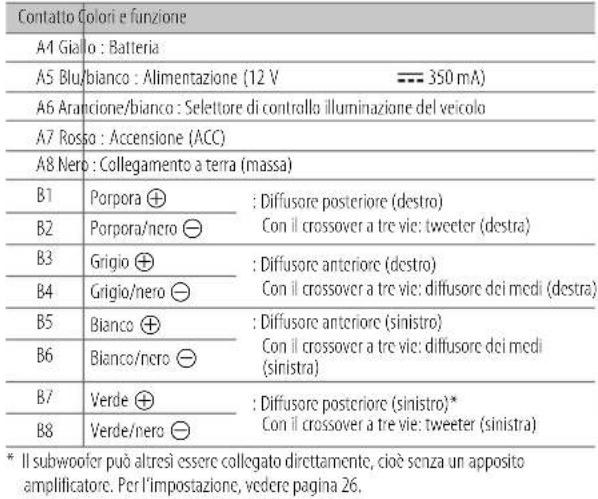 | Contatto | Colori e funzione | |
|---|---|---|
| A4 | Giallo : Batteria | |
| A5 | Blu/bianco : Alimentazione (12 V ⎓ 350 mA) | |
| A6 | Arancione/bianco : Selettore di controllo illuminazione del veicolo | |
| A7 | Rosso : Accensione (ACC) | |
| A8 | Nero : Collegamento a terra (massa) | |
| B1 | Porpora ⊕ | : Diffusore posteriore (destro) Con il crossover a tre vie: tweeter (destra) |
| B2 | Porpora/nero ⊖ | |
| B3 | Grigio ⊕ | : Diffusore anteriore (destro) Con il crossover a tre vie: diffusore dei medi (destra) |
| B4 | Grigio/nero ⊖ | |
| B5 | Bianco ⊕ | : Diffusore anteriore (sinistro) Con il crossover a tre vie: diffusore dei medi (sinistra) |
| B6 | Bianco/nero ⊖ | |
| B7 | Verde ⊕ | : Diffusore posteriore (sinistro)* Con il crossover a tre vie: tweeter (sinistra) |
| B8 | Verde/nero ⊖ | |

* Il subwoofer può altresì essere collegato direttamente, cioè senza un apposito amplificatore. Per l'impostazione, vedere pagina 26.